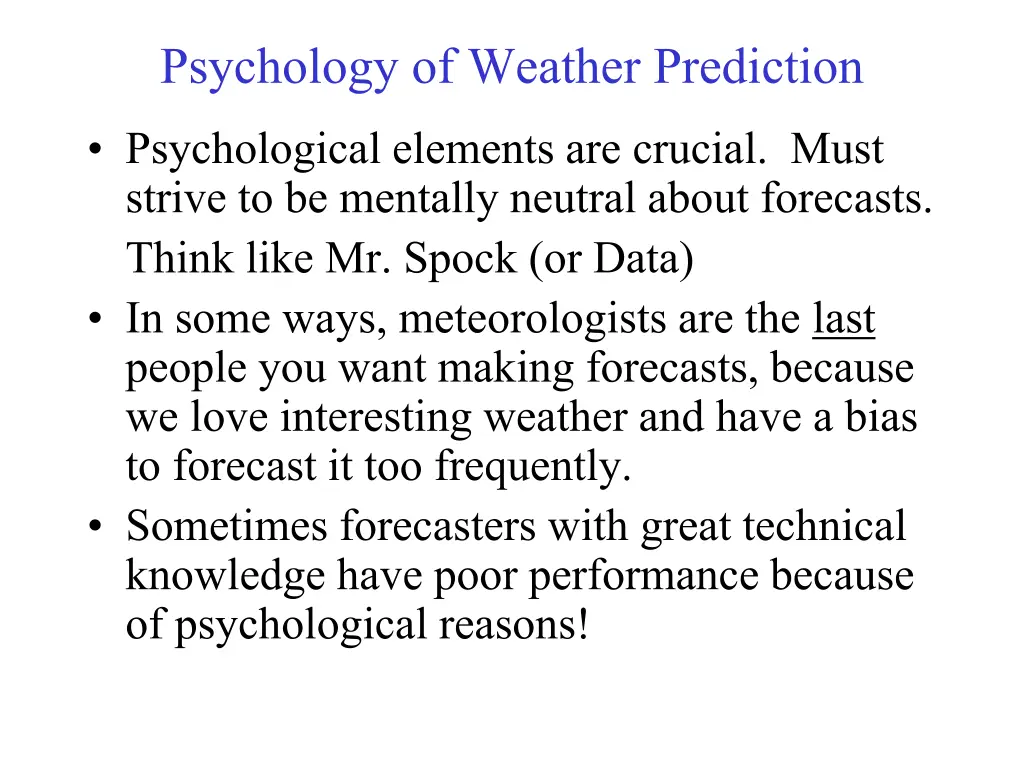 Psychology of Weather Prediction

• Psychological elements are crucial. Must strive to be mentally neutral about forecasts.

Think like Mr. Spock (or Data)

• In some ways, meteorologists are the last people you want making forecasts, because we love interesting weather and have a bias to forecast it too frequently.

• Sometimes forecasters with great technical knowledge have poor performance because of psychological reasons!